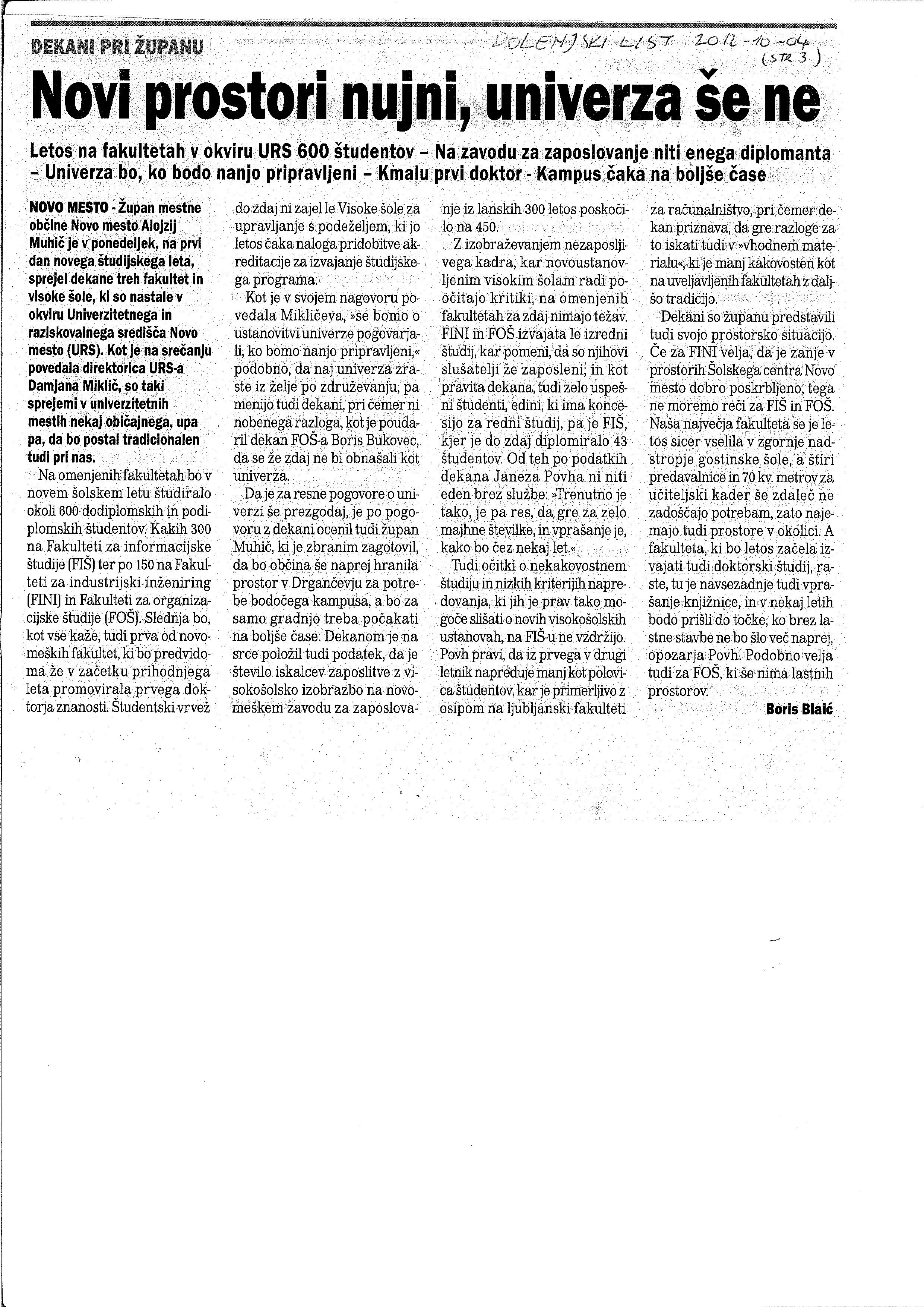 DEKANI PRI ŽUPANU

DOLENJSKI LIST 2012-10-04 (STR. 3)

Novi prostori nujni, univerza še ne

Letos na fakultetah v okviru URS 600 študentov – Na zavodu za zaposlovanje niti enega diplomanta – Univerza bo, ko bodo nanjo pripravljeni – Kmalu prvi doktor - Kampus čaka na boljše čase

NOVO MESTO - Župan mestne občine Novo mesto Alojzij Muhič je v ponedeljek, na prvi dan novega študijskega leta, sprejel dekane treh fakultet in visoke šole, ki so nastale v okviru Univerzitetnega in raziskovalnega središča Novo mesto (URS). Kot je na srečanju povedala direktorica URS-a Damjana Miklič, so taki sprejemi v univerzitetnih mestih nekaj običajnega, upa pa, da bo postal tradicionalen tudi pri nas.

Na omenjenih fakultetah bo v novem šolskem letu študiralo okoli 600 dodiplomskih in podiplomskih študentov. Kakih 300 na Fakulteti za informacijske študije (FIŠ) ter po 150 na Fakulteti za industrijski inženiring (FINI) in Fakulteti za organizacijske študije (FOŠ). Slednja bo, kot vse kaže, tudi prva od novomeških fakultet, ki bo predvidoma že v začetku prihodnjega leta promovirala prvega doktorja znanosti. Študentski vrvež do zdaj ni zajel le Visoke šole za upravljanje s podeželjem, ki jo letos čaka naloga pridobitve akreditacije za izvajanje študijskega programa.

Kot je v svojem nagovoru povedala Mikličeva, »se bomo o ustanovitvi univerze pogovarjali, ko bomo nanjo pripravljeni,« podobno, da naj univerza zraste iz želje po združevanju, pa menijo tudi dekani, pri čemer ni nobenega razloga, kot je poudaril dekan FOŠ-a Boris Bukovec, da se že zdaj ne bi obnašali kot univerza.

Da je za resne pogovore o univerzi še prezgodaj, je po pogovoru z dekani ocenil tudi župan Muhič, ki je zbranim zagotovil, da bo občina še naprej hranila prostor v Drgančevju za potrebe bodočega kampusa, a bo za samo gradnjo treba počakati na boljše čase. Dekanom je na srce položil tudi podatek, da je število iskalcev zaposlitve z visokošolsko izobrazbo na novomeškem zavodu za zaposlovanje iz lanskih 300 letos poskočilo na 450.

Z izobraževanjem nezaposljivega kadra, kar novoustanovljenim visokim šolam radi počitajo kritiki, na omenjenih fakultetah za zdaj nimajo težav. FINI in FOŠ izvajata le izredni študij, kar pomeni, da so njihovi slušatelji že zaposleni, in kot pravita dekana, tudi zelo uspešni študenti, edini, ki ima koncesijo za redni študij, pa je FIŠ, kjer je do zdaj diplomiralo 43 študentov. Od teh po podatkih dekana Janeza Povha ni niti eden brez službe: »Trenutno je tako, je pa res, da gre za zelo majhne številke, in vprašanje je, kako bo čez nekaj let.«

Tudi očitki o nekakovostnem študiju in nizkih kriterijih napredovanja, ki jih je prav tako mogoče slišati o novih visokošolskih ustanovah, na FIŠ-u ne vzdržijo. Povh pravi, da iz prvega v drugi letnik napreduje manj kot polovica študentov, kar je primerljivo z osipom na ljubljanski fakulteti za računalništvo, pri čemer dekan priznava, da gre razloge za to iskati tudi v »vhodnem materialu«, ki je manj kakovosten kot na uveljavljenih fakultetah z daljšo tradicijo.

Dekani so županu predstavili tudi svojo prostorsko situacijo. Če za FINI velja, da je zanje v prostorih Šolskega centra Novo mesto dobro poskrbljeno, tega ne moremo reči za FIŠ in FOŠ. Naša največja fakulteta se je letos sicer vselila v zgornje nadstropje gostinske šole, a štiri predavalnice in 70 kv. metrov za učiteljski kader še zdaleč ne zadoščajo potrebam, zato najemajo tudi prostore v okolici. A fakulteta, ki bo letos začela izvajati tudi doktorski študij, raste, tu je navsezadnje tudi vprašanje knjižnice, in v nekaj letih bodo prišli do točke, ko brez lastne stavbe ne bo šlo več naprej, opozarja Povh. Podobno velja tudi za FOŠ, ki še nima lastnih prostorov.

Boris Blaić